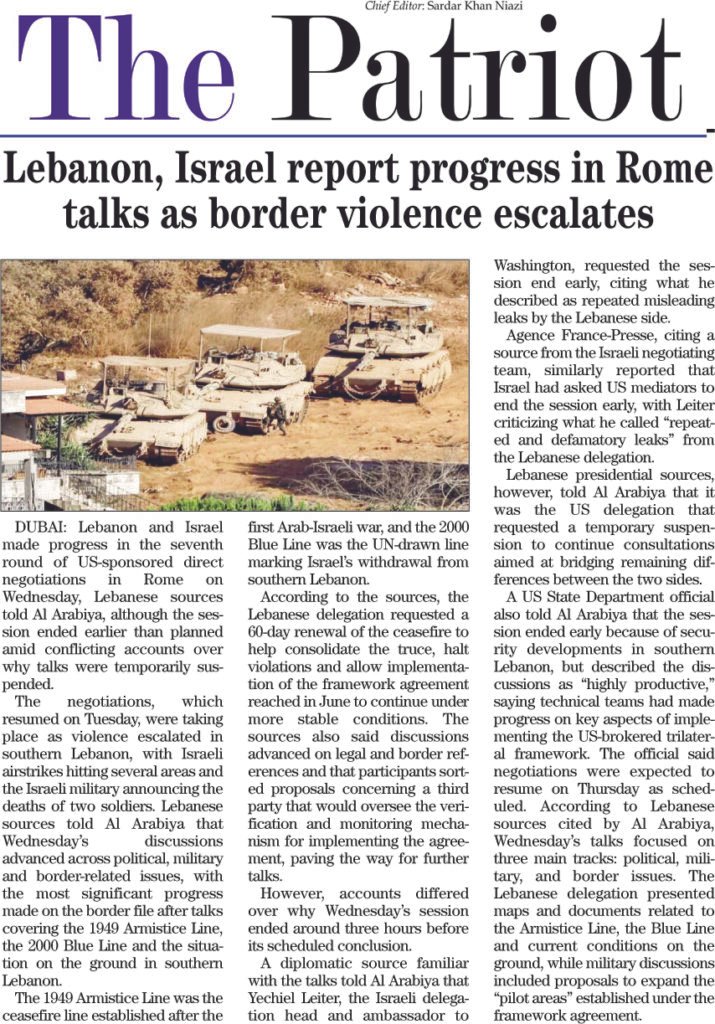 Chief Editor: Sardar Khan Niazi

The Patriot

Lebanon, Israel report progress in Rome talks as border violence escalates

DUBAI: Lebanon and Israel made progress in the seventh round of US-sponsored direct negotiations in Rome on Wednesday, Lebanese sources told Al Arabiya, although the session ended earlier than planned amid conflicting accounts over why talks were temporarily suspended.

The negotiations, which resumed on Tuesday, were taking place as violence escalated in southern Lebanon, with Israeli airstrikes hitting several areas and the Israeli military announcing the deaths of two soldiers. Lebanese sources told Al Arabiya that Wednesday's discussions advanced across political, military and border-related issues, with the most significant progress made on the border file after talks covering the 1949 Armistice Line, the 2000 Blue Line and the situation on the ground in southern Lebanon.

The 1949 Armistice Line was the ceasefire line established after the first Arab-Israeli war, and the 2000 Blue Line was the UN-drawn line marking Israel's withdrawal from southern Lebanon.

According to the sources, the Lebanese delegation requested a 60-day renewal of the ceasefire to help consolidate the truce, halt violations and allow implementation of the framework agreement reached in June to continue under more stable conditions. The sources also said discussions advanced on legal and border references and that participants sorted proposals concerning a third party that would oversee the verification and monitoring mechanism for implementing the agreement, paving the way for further talks.

However, accounts differed over why Wednesday's session ended around three hours before its scheduled conclusion.

A diplomatic source familiar with the talks told Al Arabiya that Yechiel Leiter, the Israeli delegation head and ambassador to Washington, requested the session end early, citing what he described as repeated misleading leaks by the Lebanese side.

Agence France-Presse, citing a source from the Israeli negotiating team, similarly reported that Israel had asked US mediators to end the session early, with Leiter criticizing what he called "repeated and defamatory leaks" from the Lebanese delegation.

Lebanese presidential sources, however, told Al Arabiya that it was the US delegation that requested a temporary suspension to continue consultations aimed at bridging remaining differences between the two sides.

A US State Department official also told Al Arabiya that the session ended early because of security developments in southern Lebanon, but described the discussions as "highly productive," saying technical teams had made progress on key aspects of implementing the US-brokered trilateral framework. The official said negotiations were expected to resume on Thursday as scheduled. According to Lebanese sources cited by Al Arabiya, Wednesday's talks focused on three main tracks: political, military, and border issues. The Lebanese delegation presented maps and documents related to the Armistice Line, the Blue Line and current conditions on the ground, while military discussions included proposals to expand the "pilot areas" established under the framework agreement.